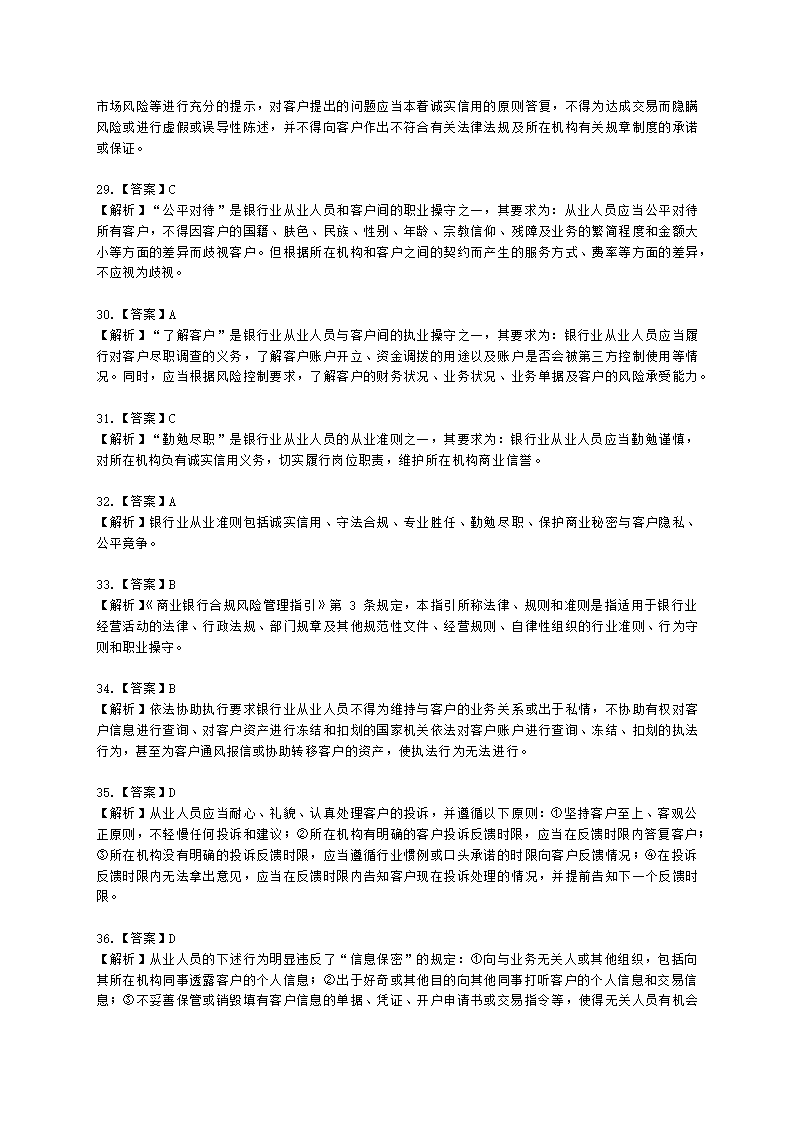 市场风险等进行充分的提示，对客户提出的问题应当本着诚实信用的原则答复，不得为达成交易而隐瞒风险或进行虚假或误导性陈述，并不得向客户作出不符合有关法律法规及所在机构有关规章制度的承诺或保证。

29.【答案】C
【解析】“公平对待”是银行业从业人员和客户间的职业操守之一，其要求为：从业人员应当公平对待所有客户，不得因客户的国籍、肤色、民族、性别、年龄、宗教信仰、残障及业务的繁简程度和金额大小等方面的差异而歧视客户。但根据所在机构和客户之间的契约而产生的服务方式、费率等方面的差异，不应视为歧视。

30.【答案】A
【解析】“了解客户”是银行业从业人员与客户间的执业操守之一，其要求为：银行业从业人员应当履行对客户尽职调查的义务，了解客户账户开立、资金调拨的用途以及账户是否会被第三方控制使用等情况。同时，应当根据风险控制要求，了解客户的财务状况、业务状况、业务单据及客户的风险承受能力。

31.【答案】C
【解析】“勤勉尽职”是银行业从业人员的从业准则之一，其要求为：银行业从业人员应当勤勉谨慎，对所在机构负有诚实信用义务，切实履行岗位职责，维护所在机构商业信誉。

32.【答案】A
【解析】银行业从业准则包括诚实信用、守法合规、专业胜任、勤勉尽职、保护商业秘密与客户隐私、公平竞争。

33.【答案】B
【解析】《商业银行合规风险管理指引》第 3 条规定，本指引所称法律、规则和准则是指适用于银行业经营活动的法律、行政法规、部门规章及其他规范性文件、经营规则、自律性组织的行业准则、行为守则和职业操守。

34.【答案】B
【解析】依法协助执行要求银行业从业人员不得为维持与客户的业务关系或出于私情，不协助有权对客户信息进行查询、对客户资产进行冻结和扣划的国家机关依法对客户账户进行查询、冻结、扣划的执法行为，甚至为客户通风报信或协助转移客户的资产，使执法行为无法进行。

35.【答案】D
【解析】从业人员应当耐心、礼貌、认真处理客户的投诉，并遵循以下原则：①坚持客户至上、客观公正原则，不轻慢任何投诉和建议；②所在机构有明确的客户投诉反馈时限，应当在反馈时限内答复客户；③所在机构没有明确的投诉反馈时限，应当遵循行业惯例或口头承诺的时限向客户反馈情况；④在投诉反馈时限内无法拿出意见，应当在反馈时限内告知客户现在投诉处理的情况，并提前告知下一个反馈时限。

36.【答案】D
【解析】从业人员的下述行为明显违反了“信息保密”的规定：①向与业务无关人或其他组织，包括向其所在机构同事透露客户的个人信息；②出于好奇或其他目的向其他同事打听客户的个人信息和交易信息；③不妥善保管或销毁填有客户信息的单据、凭证、开户申请书或交易指令等，使得无关人员有机会